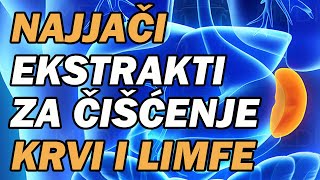 NAJJAČI
EKSTRAKTI
ZA ČIŠĆENJE
KRVI I LIMFE